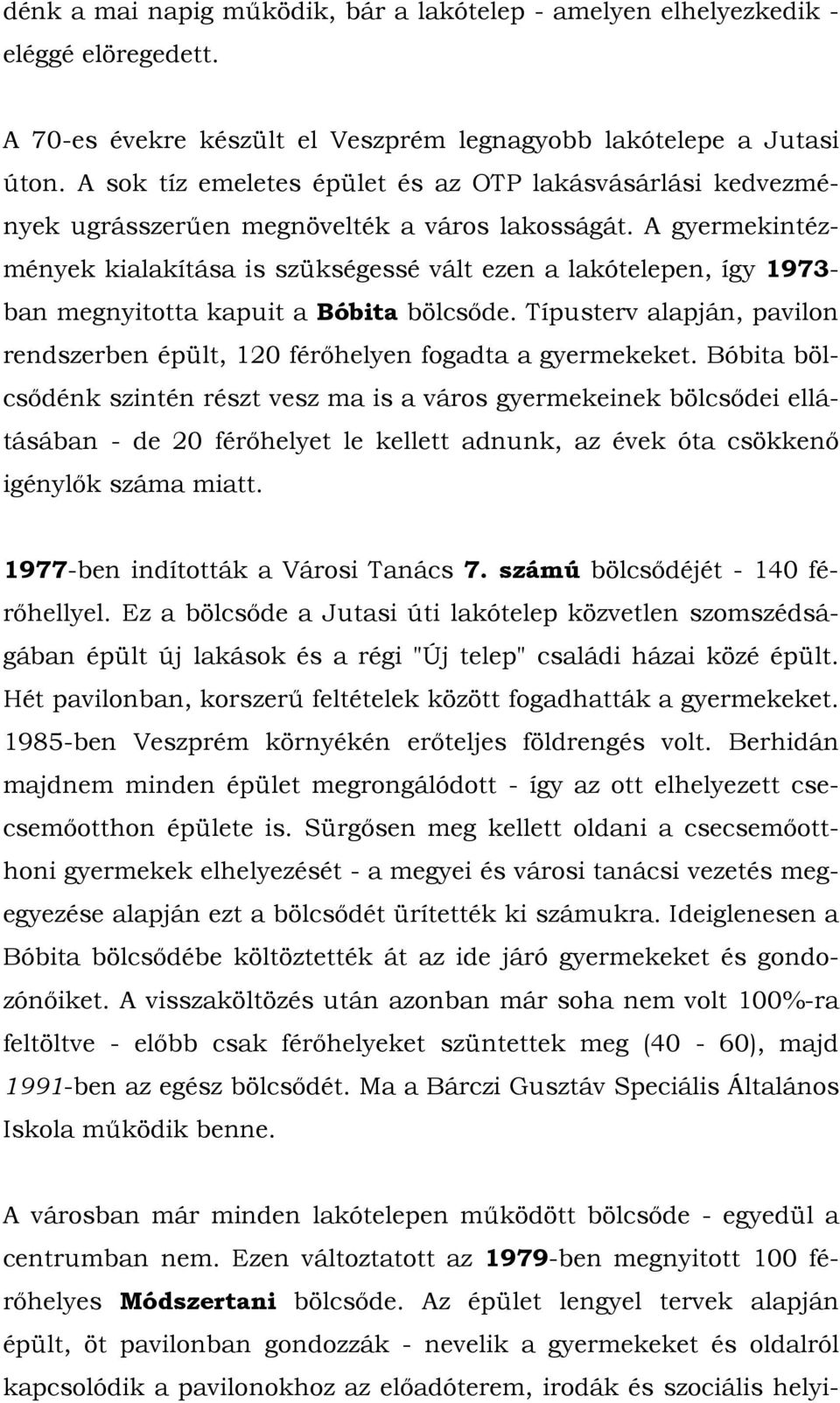 dénk a mai napig működik, bár a lakótelep - amelyen elhelyezkedik - eléggé elöregedett.

A 70-es évekre készült el Veszprém legnagyobb lakótelepe a Jutasi úton. A sok tíz emeletes épület és az OTP lakásvásárlási kedvezmények ugrásszerűen megnövelték a város lakosságát. A gyermekintézmények kialakítása is szükségessé vált ezen a lakótelepen, így 1973-ban megnyitotta kapuit a Bóbita bölcsőde. Típusterv alapján, pavilon rendszerben épült, 120 férőhelyen fogadta a gyermekeket. Bóbita bölcsődénk szintén részt vesz ma is a város gyermekeinek bölcsődei ellátásában - de 20 férőhelyet le kellett adnunk, az évek óta csökkenő igénylők száma miatt.

1977-ben indították a Városi Tanács 7. számú bölcsődéjét - 140 férőhellyel. Ez a bölcsőde a Jutasi úti lakótelep közvetlen szomszédságában épült új lakások és a régi "Új telep" családi házai közé épült. Hét pavilonban, korszerű feltételek között fogadhatták a gyermekeket. 1985-ben Veszprém környékén erőteljes földrengés volt. Berhidán majdnem minden épület megrongálódott - így az ott elhelyezett csecsemőotthon épülete is. Sürgősen meg kellett oldani a csecsemőotthoni gyermekek elhelyezését - a megyei és városi tanácsi vezetés megegyezése alapján ezt a bölcsődét ürítették ki számukra. Ideiglenesen a Bóbita bölcsődébe költöztették át az ide járó gyermekeket és gondozónőiket. A visszaköltözés után azonban már soha nem volt 100%-ra feltöltve - előbb csak férőhelyeket szüntettek meg (40 - 60), majd 1991-ben az egész bölcsődét. Ma a Bárczi Gusztáv Speciális Általános Iskola működik benne.

A városban már minden lakótelepen működött bölcsőde - egyedül a centrumban nem. Ezen változtatott az 1979-ben megnyitott 100 férőhelyes Módszertani bölcsőde. Az épület lengyel tervek alapján épült, öt pavilonban gondozzák - nevelik a gyermekeket és oldalról kapcsolódik a pavilonokhoz az előadóterem, irodák és szociális helyi-